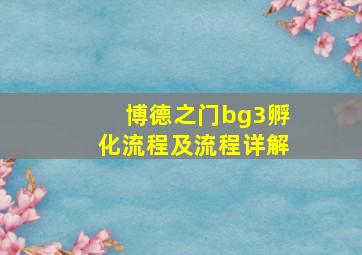 博德之门bg3孵化流程及流程详解